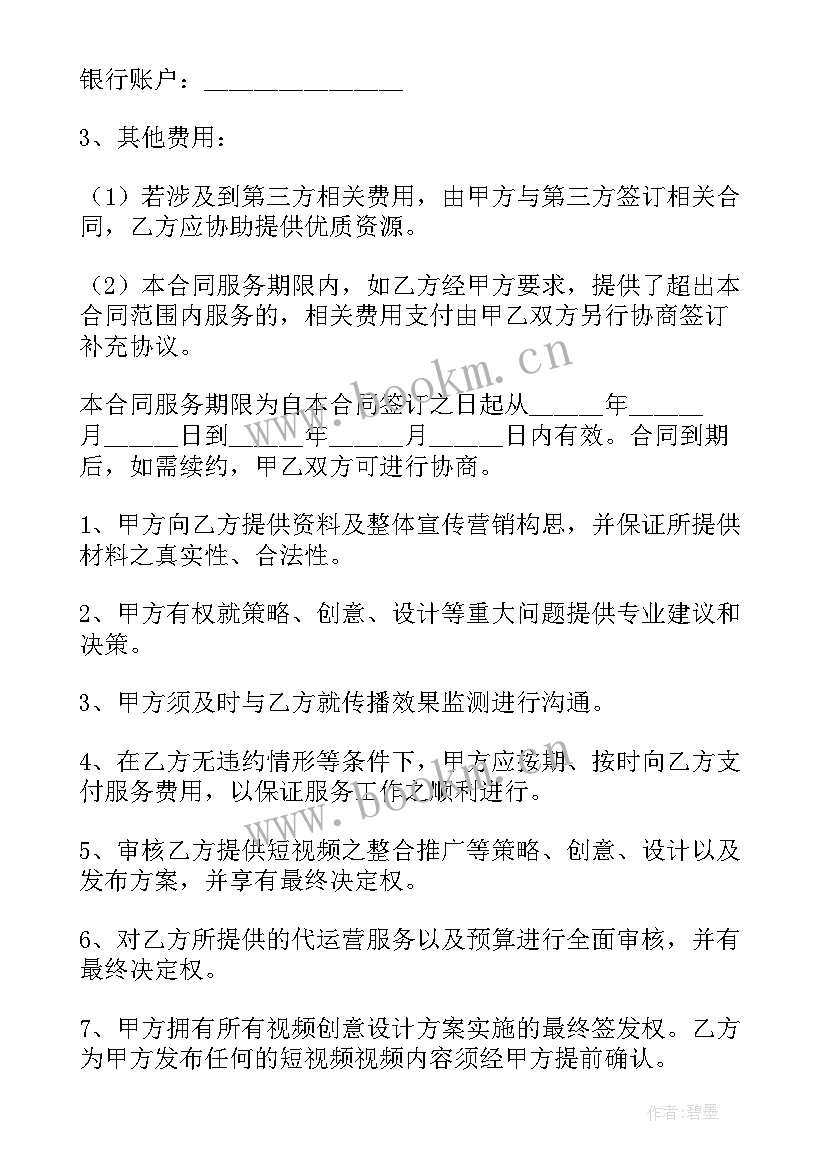 银行账户：______________

3、其他费用：

（1）若涉及到第三方相关费用，由甲方与第三方签订相关合同，乙方应协助提供优质资源。

（2）本合同服务期限内，如乙方经甲方要求，提供了超出本合同范围内服务的，相关费用支付由甲乙双方另行协商签订补充协议。

本合同服务期限为自本合同签订之日起从_____年_____月_____日到_____年_____月_____日内有效。合同到期后，如需续约，甲乙双方可进行协商。

1、甲方向乙方提供资料及整体宣传营销构思，并保证所提供材料之真实性、合法性。

2、甲方有权就策略、创意、设计等重大问题提供专业建议和决策。

3、甲方须及时与乙方就传播效果监测进行沟通。

4、在乙方无违约情形等条件下，甲方应按期、按时向乙方支付服务费用，以保证服务工作之顺利进行。

5、审核乙方提供短视频之整合推广等策略、创意、设计以及发布方案，并享有最终决定权。

6、对乙方所提供的代运营服务以及预算进行全面审核，并有最终决定权。

7、甲方拥有所有视频创意设计方案实施的最终签发权。乙方为甲方发布任何的短视频视频内容须经甲方提前确认。

www.bookm.cn

www.bookm.cn

作者:碧墨